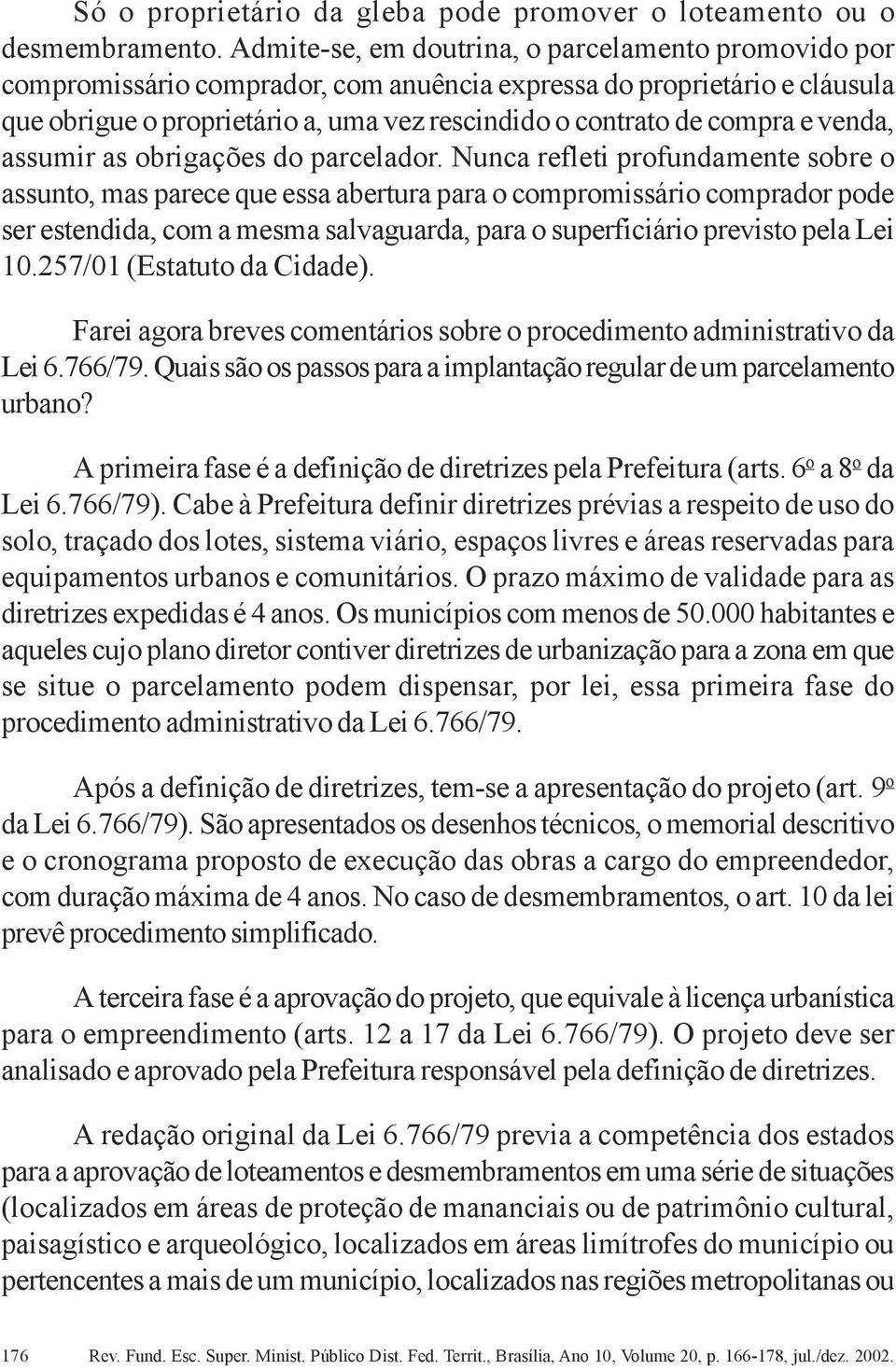 Só o proprietário da gleba pode promover o loteamento ou o desmembramento. Admite-se, em doutrina, o parcelamento promovido por compromissário comprador, com anuência expressa do proprietário e cláusula que obrigue o proprietário a, uma vez rescindido o contrato de compra e venda, assumir as obrigações do parcelador. Nunca refleti profundamente sobre o assunto, mas parece que essa abertura para o compromissário comprador pode ser estendida, com a mesma salvaguarda, para o superficiário previsto pela Lei 10.257/01 (Estatuto da Cidade).

Farei agora breves comentários sobre o procedimento administrativo da Lei 6.766/79. Quais são os passos para a implantação regular de um parcelamento urbano?

A primeira fase é a definição de diretrizes pela Prefeitura (arts. 6º a 8º da Lei 6.766/79). Cabe à Prefeitura definir diretrizes prévias a respeito de uso do solo, traçado dos lotes, sistema viário, espaços livres e áreas reservadas para equipamentos urbanos e comunitários. O prazo máximo de validade para as diretrizes expedidas é 4 anos. Os municípios com menos de 50.000 habitantes e aqueles cujo plano diretor contiver diretrizes de urbanização para a zona em que se situe o parcelamento podem dispensar, por lei, essa primeira fase do procedimento administrativo da Lei 6.766/79.

Após a definição de diretrizes, tem-se a apresentação do projeto (art. 9º da Lei 6.766/79). São apresentados os desenhos técnicos, o memorial descritivo e o cronograma proposto de execução das obras a cargo do empreendedor, com duração máxima de 4 anos. No caso de desmembramentos, o art. 10 da lei prevê procedimento simplificado.

A terceira fase é a aprovação do projeto, que equivale à licença urbanística para o empreendimento (arts. 12 a 17 da Lei 6.766/79). O projeto deve ser analisado e aprovado pela Prefeitura responsável pela definição de diretrizes.

A redação original da Lei 6.766/79 previa a competência dos estados para a aprovação de loteamentos e desmembramentos em uma série de situações (localizados em áreas de proteção de mananciais ou de patrimônio cultural, paisagístico e arqueológico, localizados em áreas limítrofes do município ou pertencentes a mais de um município, localizados nas regiões metropolitanas ou

176 Rev. Fund. Esc. Super. Minist. Público Dist. Fed. Territ., Brasília, Ano 10, Volume 20, p. 166-178, jul./dez. 2002.